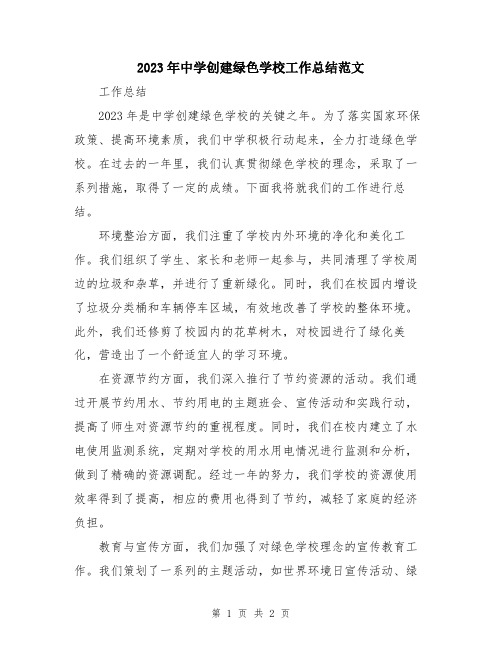 2023年中学创建绿色学校工作总结范文

工作总结

2023年是中学创建绿色学校的关键之年。为了落实国家环保政策、提高环境素质，我们中学积极行动起来，全力打造绿色学校。在过去的一年里，我们认真贯彻绿色学校的理念，采取了一系列措施，取得了一定的成绩。下面我将就我们的工作进行总结。

环境整治方面，我们注重了学校内外环境的净化和美化工作。我们组织了学生、家长和老师一起参与，共同清理了学校周边的垃圾和杂草，并进行了重新绿化。同时，我们在校园内增设了垃圾分类桶和车辆停车区域，有效地改善了学校的整体环境。此外，我们还修剪了校园内的花草树木，对校园进行了绿化美化，营造出了一个舒适宜人的学习环境。

在资源节约方面，我们深入推行了节约资源的活动。我们通过开展节约用水、节约用电的主题班会、宣传活动和实践行动，提高了师生对资源节约的重视程度。同时，我们在校内建立了水电使用监测系统，定期对学校的用水用电情况进行监测和分析，做到了精确的资源调配。经过一年的努力，我们学校的资源使用效率得到了提高，相应的费用也得到了节约，减轻了家庭的经济负担。

教育与宣传方面，我们加强了对绿色学校理念的宣传教育工作。我们策划了一系列的主题活动，如世界环境日宣传活动、绿

第 1 页 共 2 页